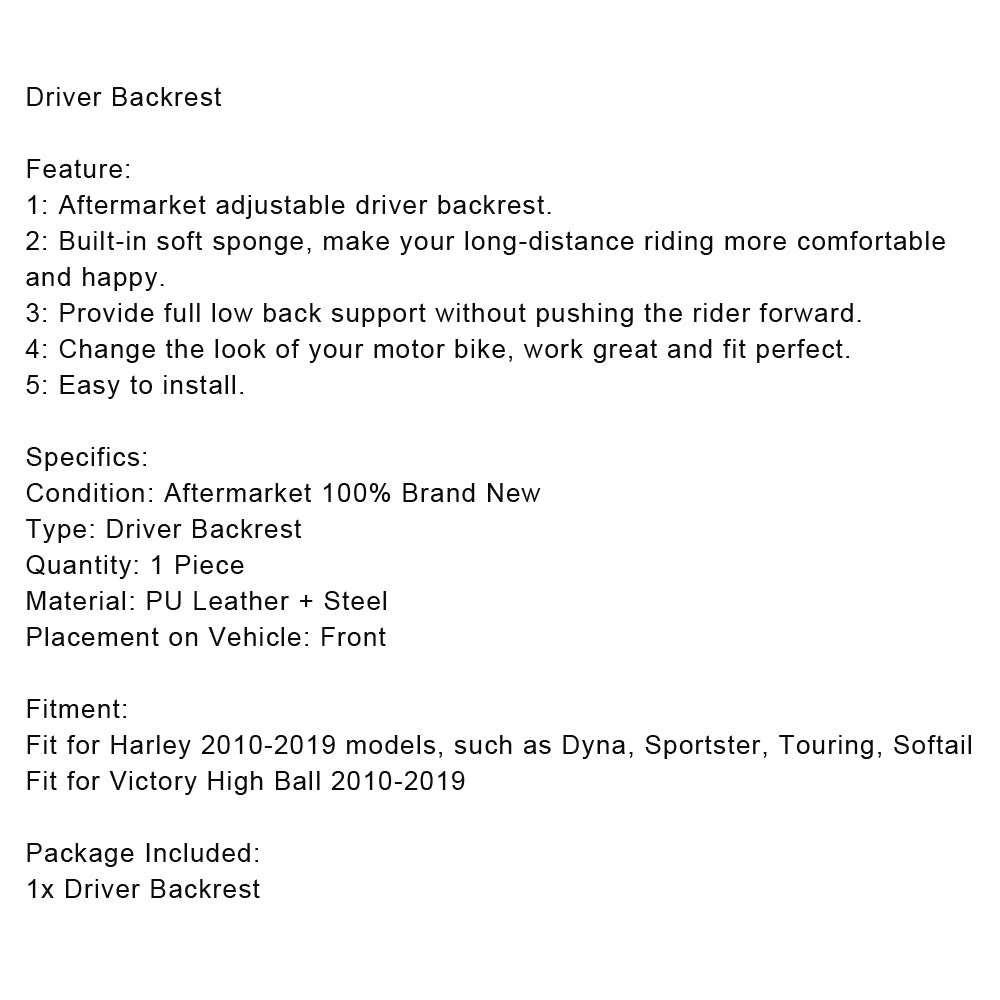 Driver Backrest

Feature:
1: Aftermarket adjustable driver backrest.
2: Built-in soft sponge, make your long-distance riding more comfortable and happy.
3: Provide full low back support without pushing the rider forward.
4: Change the look of your motor bike, work great and fit perfect.
5: Easy to install.

Specifics:
Condition: Aftermarket 100% Brand New
Type: Driver Backrest
Quantity: 1 Piece
Material: PU Leather + Steel
Placement on Vehicle: Front

Fitment:
Fit for Harley 2010-2019 models, such as Dyna, Sportster, Touring, Softail
Fit for Victory High Ball 2010-2019

Package Included:
1x Driver Backrest